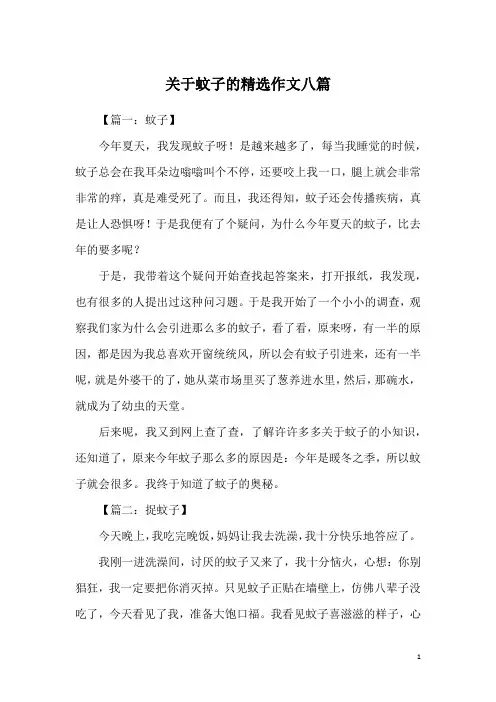 关于蚊子的精选作文八篇

【篇一：蚊子】

今年夏天，我发现蚊子呀！是越来越多了，每当我睡觉的时候，蚊子总会在我耳朵边嗡嗡叫个不停，还要咬上我一口，腿上就会非常非常的痒，真是难受死了。而且，我还得知，蚊子还会传播疾病，真是让人恐惧呀！于是我便有了个疑问，为什么今年夏天的蚊子，比去年的要多呢？

于是，我带着这个疑问开始查找起答案来，打开报纸，我发现，也有很多的人提出过这种问习题。于是我开始了一个小小的调查，观察我们家为什么会引进那么多的蚊子，看了看，原来呀，有一半的原因，都是因为我总喜欢开窗统统风，所以会有蚊子引进来，还有一半呢，就是外婆干的了，她从菜市场里买了葱养进水里，然后，那碗水，就成为了幼虫的天堂。

后来呢，我又到网上查了查，了解许许多多关于蚊子的小知识，还知道了，原来今年蚊子那么多的原因是：今年是暖冬之季，所以蚊子就会很多。我终于知道了蚊子的奥秘。

【篇二：捉蚊子】

今天晚上，我吃完晚饭，妈妈让我去洗澡，我十分快乐地答应了。

我刚一进洗澡间，讨厌的蚊子又来了，我十分恼火，心想：你别猖狂，我一定要把你消灭掉。只见蚊子正贴在墙壁上，仿佛八辈子没吃了，今天看见了我，准备大饱口福。我看见蚊子喜滋滋的样子，心

1